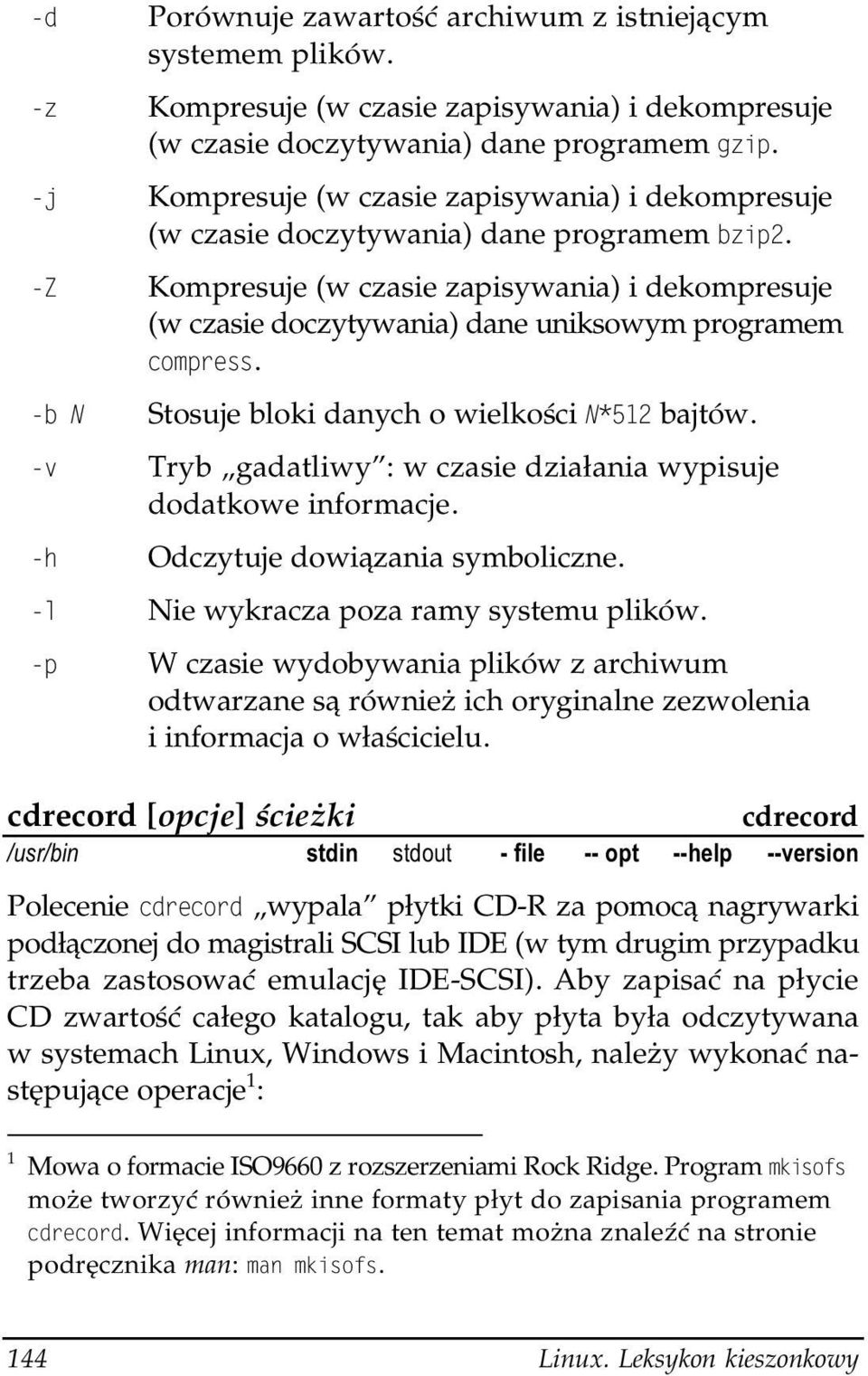 -d Porównuje zawartość archiwum z istniejącym systemem plików.

-z Kompresuje (w czasie zapisywania) i dekompresuje (w czasie doczytywania) dane programem gzip.

-j Kompresuje (w czasie zapisywania) i dekompresuje (w czasie doczytywania) dane programem bzip2.

-Z Kompresuje (w czasie zapisywania) i dekompresuje (w czasie doczytywania) dane uniksowym programem compress.

-b N Stosuje bloki danych o wielkości N*512 bajtów.

-v Tryb „gadatliwy": w czasie działania wypisuje dodatkowe informacje.

-h Odczytuje dowiązania symboliczne.

-l Nie wykracza poza ramy systemu plików.

-p W czasie wydobywania plików z archiwum odtwarzane są również ich oryginalne zezwolenia i informacja o właścicielu.

cdrecord [opcje] ścieżki cdrecord

/usr/bin stdin stdout - file -- opt --help --version

Polecenie cdrecord „wypala" płytki CD-R za pomocą nagrywarki podłączonej do magistrali SCSI lub IDE (w tym drugim przypadku trzeba zastosować emulację IDE-SCSI). Aby zapisać na płycie CD zwartość całego katalogu, tak aby płyta była odczytywana w systemach Linux, Windows i Macintosh, należy wykonać następujące operacje$^1$:

$^1$ Mowa o formacie ISO9660 z rozszerzeniami Rock Ridge. Program mkisofs może tworzyć również inne formaty płyt do zapisania programem cdrecord. Więcej informacji na ten temat można znaleźć na stronie podręcznika man: man mkisofs.

144 Linux. Leksykon kieszonkowy